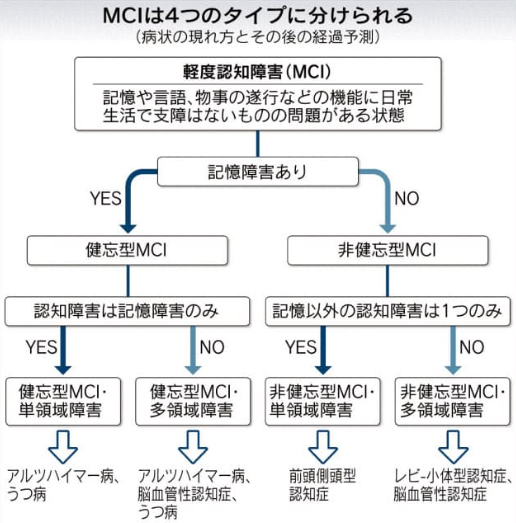 MCIは4つのタイプに分けられる
（病状の現れ方とその後の経過予測）

軽度認知障害（MCI）
記憶や言語、物事の遂行などの機能に日常生活で支障はないものの問題がある状態

記憶障害あり

YES

NO

健忘型MCI

非健忘型MCI

認知障害は記憶障害のみ

記憶以外の認知障害は1つのみ

YES

NO

YES

NO

健忘型MCI・単領域障害

健忘型MCI・多領域障害

非健忘型MCI・単領域障害

非健忘型MCI・多領域障害

アルツハイマー病、うつ病

アルツハイマー病、脳血管性認知症、うつ病

前頭側頭型認知症

レビ-小体型認知症、脳血管性認知症